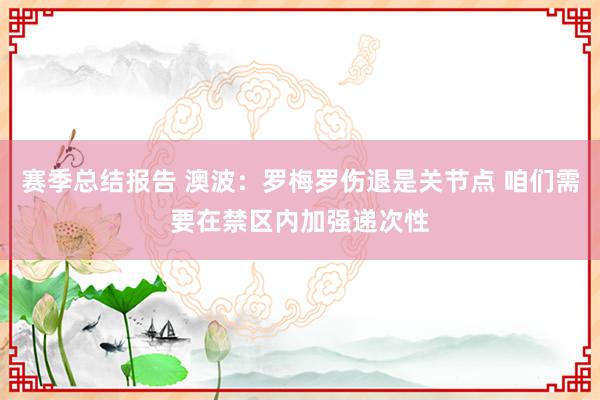 赛季总结报告 澳波：罗梅罗伤退是关节点 咱们需要在禁区内加强递次性